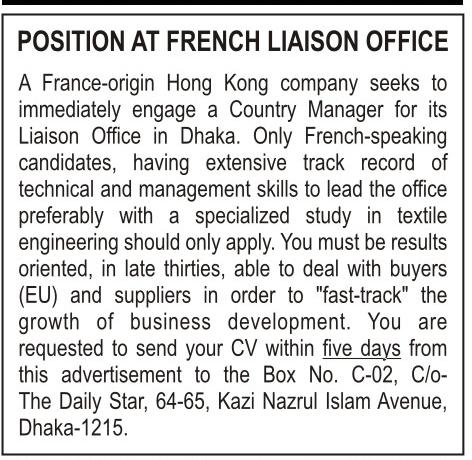 POSITION AT FRENCH LIAISON OFFICE

A France-origin Hong Kong company seeks to immediately engage a Country Manager for its Liaison Office in Dhaka. Only French-speaking candidates, having extensive track record of technical and management skills to lead the office preferably with a specialized study in textile engineering should only apply. You must be results oriented, in late thirties, able to deal with buyers (EU) and suppliers in order to "fast-track" the growth of business development. You are requested to send your CV within five days from this advertisement to the Box No. C-02, C/o-The Daily Star, 64-65, Kazi Nazrul Islam Avenue, Dhaka-1215.